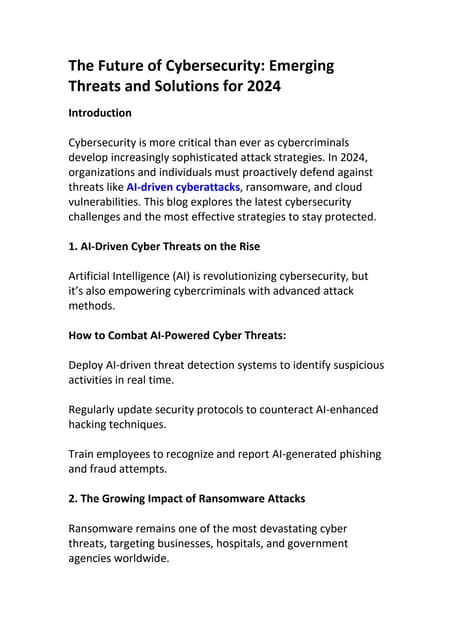 The Future of Cybersecurity: Emerging Threats and Solutions for 2024

Introduction

Cybersecurity is more critical than ever as cybercriminals develop increasingly sophisticated attack strategies. In 2024, organizations and individuals must proactively defend against threats like AI-driven cyberattacks, ransomware, and cloud vulnerabilities. This blog explores the latest cybersecurity challenges and the most effective strategies to stay protected.

1. AI-Driven Cyber Threats on the Rise

Artificial Intelligence (AI) is revolutionizing cybersecurity, but it's also empowering cybercriminals with advanced attack methods.

How to Combat AI-Powered Cyber Threats:

Deploy AI-driven threat detection systems to identify suspicious activities in real time.

Regularly update security protocols to counteract AI-enhanced hacking techniques.

Train employees to recognize and report AI-generated phishing and fraud attempts.

2. The Growing Impact of Ransomware Attacks

Ransomware remains one of the most devastating cyber threats, targeting businesses, hospitals, and government agencies worldwide.